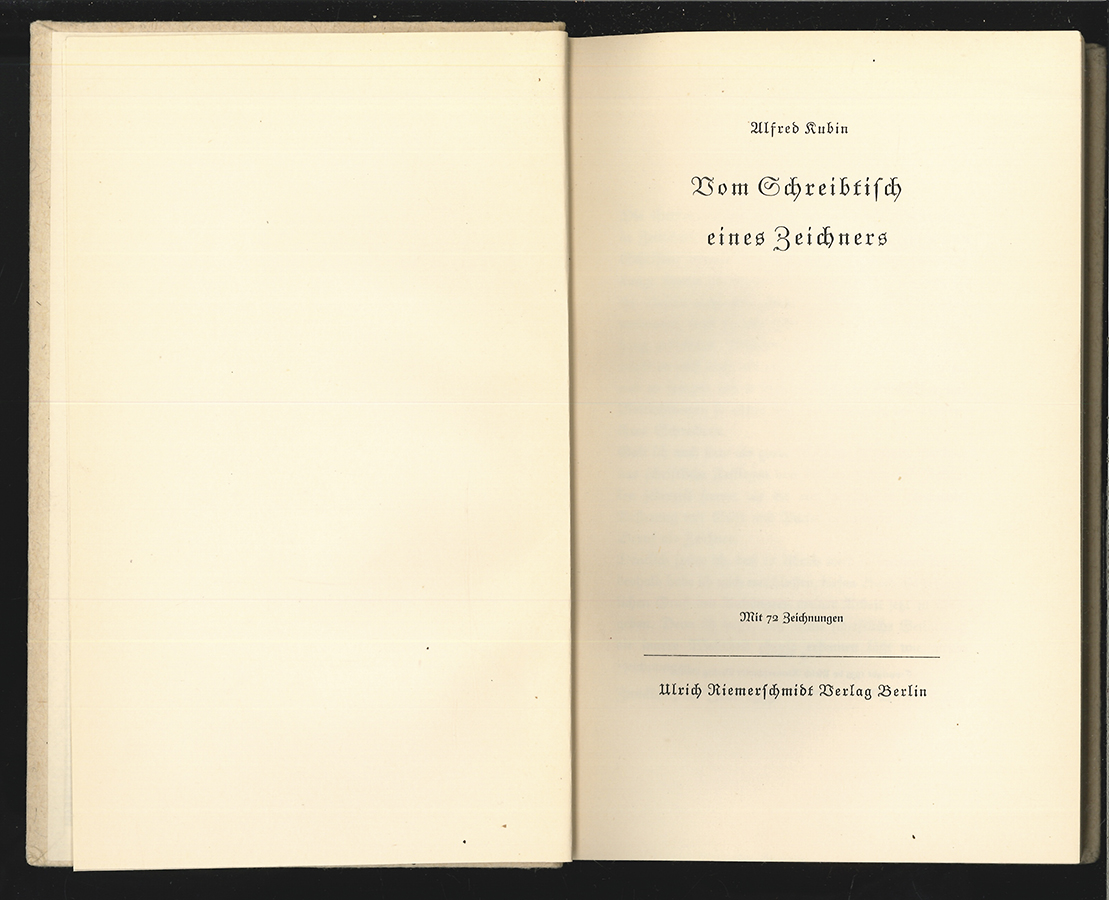 Alfred Kubin

Vom Schreibtisch eines Zeichners

Mit 72 Zeichnungen

Ulrich Riemerschmidt Verlag Berlin